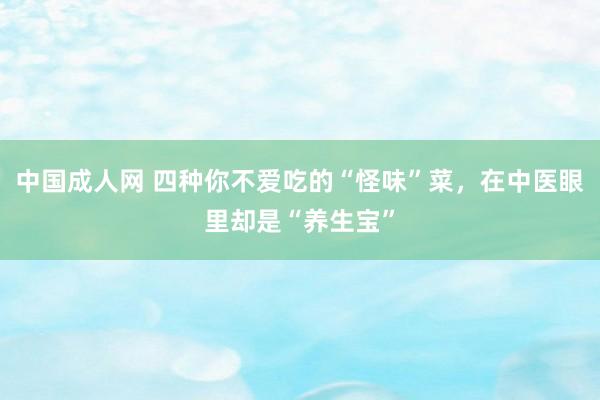 中国成人网 四种你不爱吃的“怪味”菜，在中医眼里却是“养生宝”